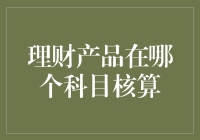 理财产品在哪个科目核算